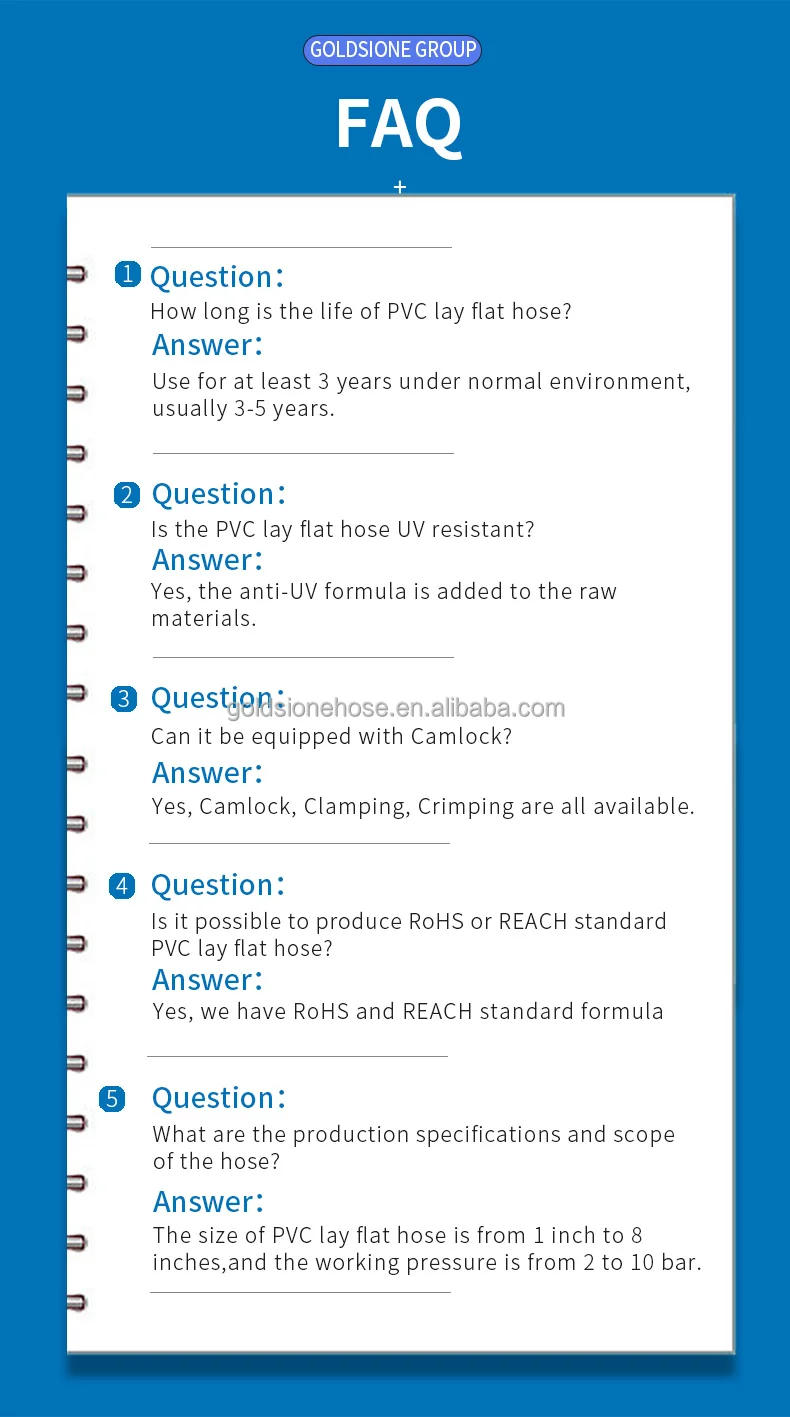 GOLDSIONE GROUP

FAQ

+

1 Question:
How long is the life of PVC lay flat hose?
Answer:
Use for at least 3 years under normal environment, usually 3-5 years.

2 Question:
Is the PVC lay flat hose UV resistant?
Answer:
Yes, the anti-UV formula is added to the raw materials.

3 Question:
goldsionehose.en.alibaba.com
Can it be equipped with Camlock?
Answer:
Yes, Camlock, Clamping, Crimping are all available.

4 Question:
Is it possible to produce RoHS or REACH standard PVC lay flat hose?
Answer:
Yes, we have RoHS and REACH standard formula

5 Question:
What are the production specifications and scope of the hose?
Answer:
The size of PVC lay flat hose is from 1 inch to 8 inches,and the working pressure is from 2 to 10 bar.